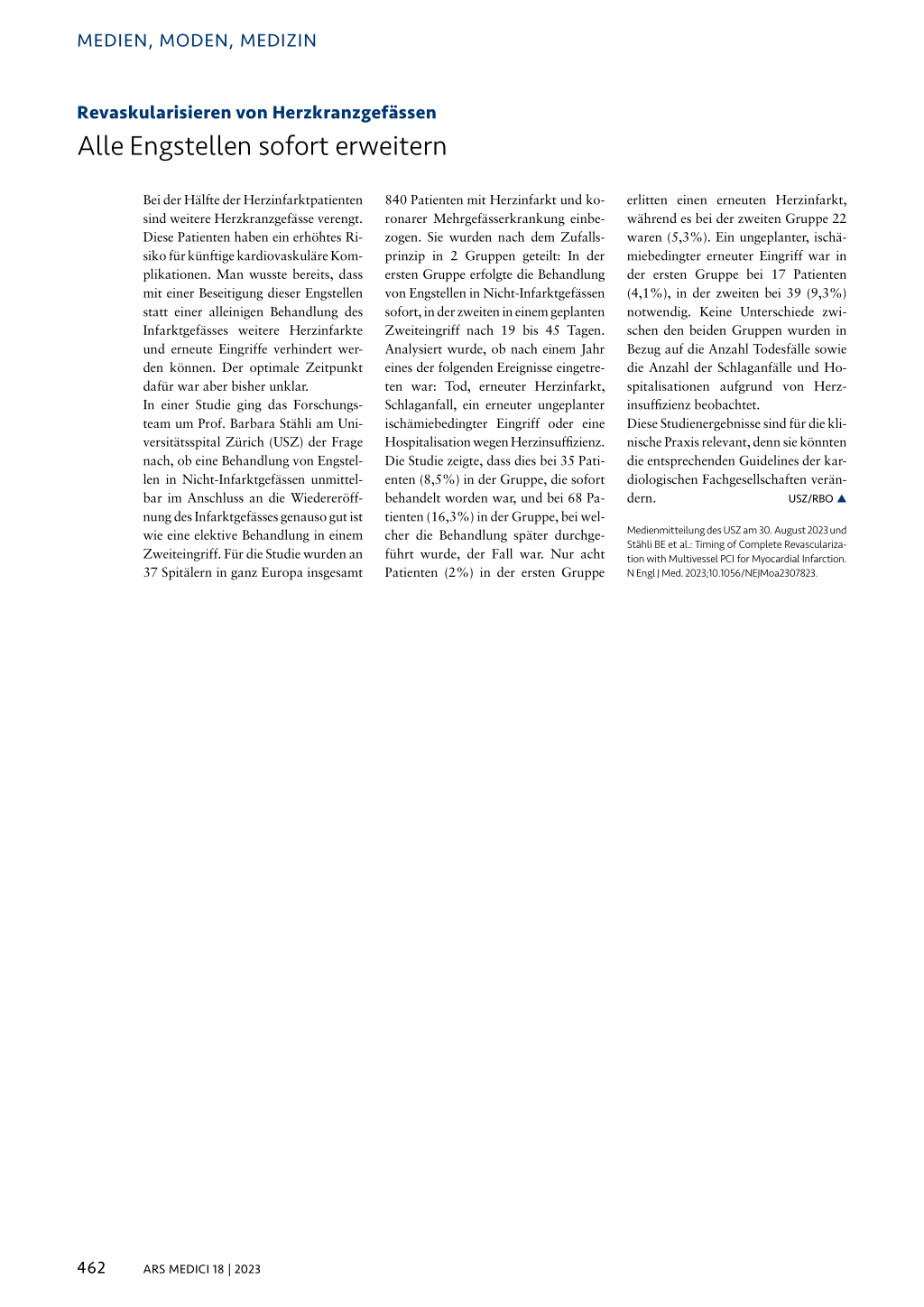 MEDIEN, MODEN, MEDIZIN

Revaskularisieren von Herzkranzgefässen

Alle Engstellen sofort erweitern

Bei der Hälfte der Herzinfarktpatienten sind weitere Herzkranzgefässe verengt. Diese Patienten haben ein erhöhtes Risiko für künftige kardiovaskuläre Komplikationen. Man wusste bereits, dass mit einer Beseitigung dieser Engstellen statt einer alleinigen Behandlung des Infarktgefässes weitere Herzinfarkte und erneute Eingriffe verhindert werden können. Der optimale Zeitpunkt dafür war aber bisher unklar.
In einer Studie ging das Forschungsteam um Prof. Barbara Stähli am Universitätsspital Zürich (USZ) der Frage nach, ob eine Behandlung von Engstellen in Nicht-Infarktgefässen unmittelbar im Anschluss an die Wiedereröffnung des Infarktgefässes genauso gut ist wie eine elektive Behandlung in einem Zweiteingriff. Für die Studie wurden an 37 Spitälern in ganz Europa insgesamt 840 Patienten mit Herzinfarkt und koronarer Mehrgefässerkrankung einbezogen. Sie wurden nach dem Zufallsprinzip in 2 Gruppen geteilt: In der ersten Gruppe erfolgte die Behandlung von Engstellen in Nicht-Infarktgefässen sofort, in der zweiten in einem geplanten Zweiteingriff nach 19 bis 45 Tagen. Analysiert wurde, ob nach einem Jahr eines der folgenden Ereignisse eingetreten war: Tod, erneuter Herzinfarkt, Schlaganfall, ein erneuter ungeplanter ischämiebedingter Eingriff oder eine Hospitalisation wegen Herzinsuffizienz. Die Studie zeigte, dass dies bei 35 Patienten (8,5%) in der Gruppe, die sofort behandelt worden war, und bei 68 Patienten (16,3%) in der Gruppe, bei welcher die Behandlung später durchgeführt wurde, der Fall war. Nur acht Patienten (2%) in der ersten Gruppe erlitten einen erneuten Herzinfarkt, während es bei der zweiten Gruppe 22 waren (5,3%). Ein ungeplanter, ischämiebedingter erneuter Eingriff war in der ersten Gruppe bei 17 Patienten (4,1%), in der zweiten bei 39 (9,3%) notwendig. Keine Unterschiede zwischen den beiden Gruppen wurden in Bezug auf die Anzahl Todesfälle sowie die Anzahl der Schlaganfälle und Hospitalisationen aufgrund von Herzinsuffizienz beobachtet.
Diese Studienergebnisse sind für die klinische Praxis relevant, denn sie könnten die entsprechenden Guidelines der kardiologischen Fachgesellschaften verändern. USZ/RBO ▲

Medienmitteilung des USZ am 30. August 2023 und Stähli BE et al.: Timing of Complete Revascularization with Multivessel PCI for Myocardial Infarction. N Engl J Med. 2023;10.1056/NEJMoa2307823.

462 ARS MEDICI 18 | 2023